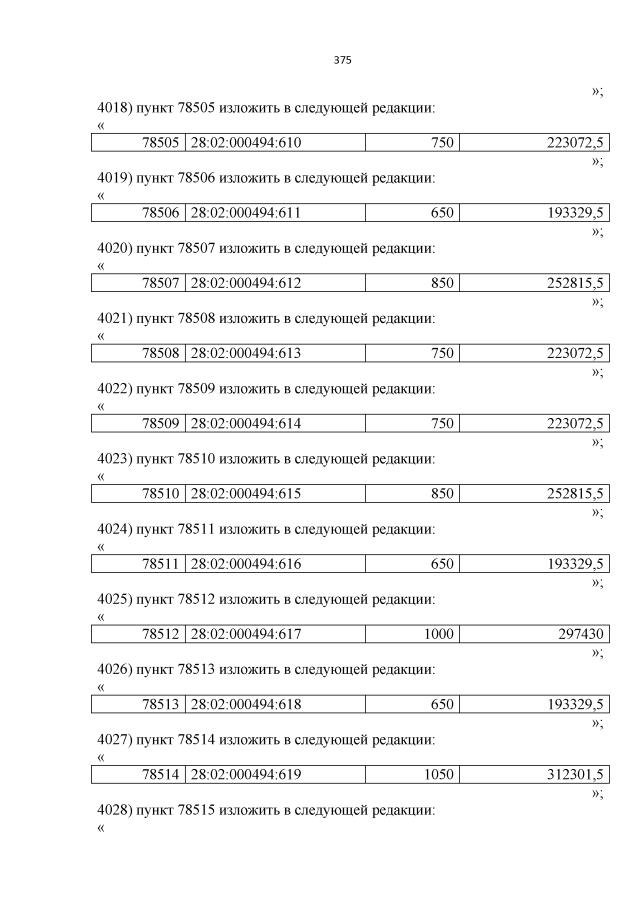 375

»;

4018) пункт 78505 изложить в следующей редакции:

«

| 78505 | 28:02:000494:610 | 750 | 223072,5 |
|---|---|---|---|

»;

4019) пункт 78506 изложить в следующей редакции:

«

| 78506 | 28:02:000494:611 | 650 | 193329,5 |
|---|---|---|---|

»;

4020) пункт 78507 изложить в следующей редакции:

«

| 78507 | 28:02:000494:612 | 850 | 252815,5 |
|---|---|---|---|

»;

4021) пункт 78508 изложить в следующей редакции:

«

| 78508 | 28:02:000494:613 | 750 | 223072,5 |
|---|---|---|---|

»;

4022) пункт 78509 изложить в следующей редакции:

«

| 78509 | 28:02:000494:614 | 750 | 223072,5 |
|---|---|---|---|

»;

4023) пункт 78510 изложить в следующей редакции:

«

| 78510 | 28:02:000494:615 | 850 | 252815,5 |
|---|---|---|---|

»;

4024) пункт 78511 изложить в следующей редакции:

«

| 78511 | 28:02:000494:616 | 650 | 193329,5 |
|---|---|---|---|

»;

4025) пункт 78512 изложить в следующей редакции:

«

| 78512 | 28:02:000494:617 | 1000 | 297430 |
|---|---|---|---|

»;

4026) пункт 78513 изложить в следующей редакции:

«

| 78513 | 28:02:000494:618 | 650 | 193329,5 |
|---|---|---|---|

»;

4027) пункт 78514 изложить в следующей редакции:

«

| 78514 | 28:02:000494:619 | 1050 | 312301,5 |
|---|---|---|---|

»;

4028) пункт 78515 изложить в следующей редакции:

«